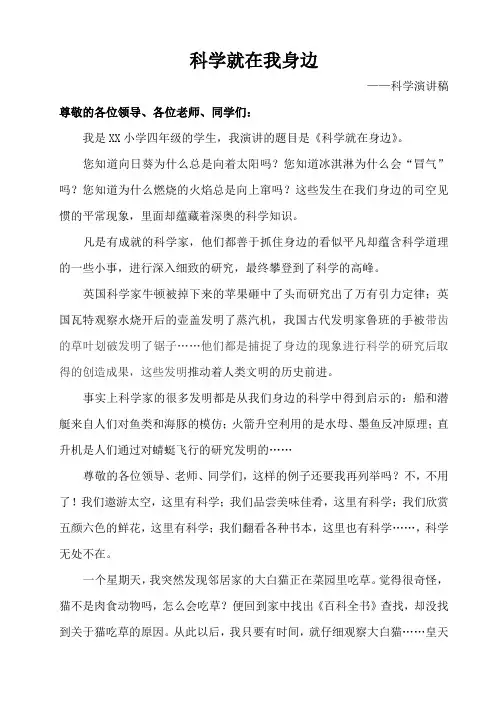 科学就在我身边

——科学演讲稿

尊敬的各位领导、各位老师、同学们：

我是XX小学四年级的学生，我演讲的题目是《科学就在身边》。

您知道向日葵为什么总是向着太阳吗？您知道冰淇淋为什么会“冒气”吗？您知道为什么燃烧的火焰总是向上窜吗？这些发生在我们身边的司空见惯的平常现象，里面却蕴藏着深奥的科学知识。

凡是有成就的科学家，他们都善于抓住身边的看似平凡却蕴含科学道理的一些小事，进行深入细致的研究，最终攀登到了科学的高峰。

英国科学家牛顿被掉下来的苹果砸中了头而研究出了万有引力定律；英国瓦特观察水烧开后的壶盖发明了蒸汽机，我国古代发明家鲁班的手被带齿的草叶划破发明了锯子……他们都是捕捉了身边的现象进行科学的研究后取得的创造成果，这些发明推动着人类文明的历史前进。

事实上科学家的很多发明都是从我们身边的科学中得到启示的：船和潜艇来自人们对鱼类和海豚的模仿；火箭升空利用的是水母、墨鱼反冲原理；直升机是人们通过对蜻蜓飞行的研究发明的……

尊敬的各位领导、老师、同学们，这样的例子还要我再列举吗？不，不用了！我们遨游太空，这里有科学；我们品尝美味佳肴，这里有科学；我们欣赏五颜六色的鲜花，这里有科学；我们翻看各种书本，这里也有科学……，科学无处不在。

一个星期天，我突然发现邻居家的大白猫正在菜园里吃草。觉得很奇怪，猫不是肉食动物吗，怎么会吃草？便回到家中找出《百科全书》查找，却没找到关于猫吃草的原因。从此以后，我只要有时间，就仔细观察大白猫……皇天